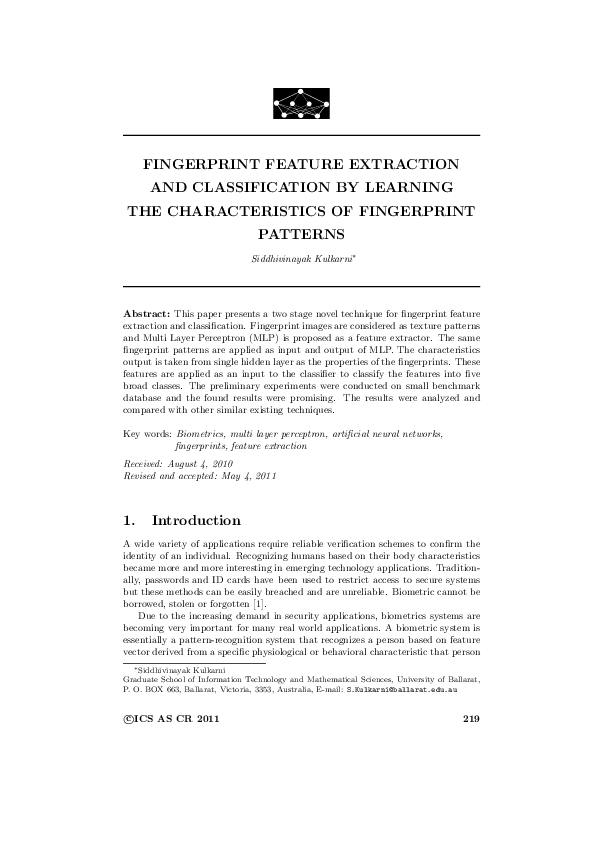 FINGERPRINT FEATURE EXTRACTION AND CLASSIFICATION BY LEARNING THE CHARACTERISTICS OF FINGERPRINT PATTERNS

Siddhivinayak Kulkarni$^{*}$

Abstract: This paper presents a two stage novel technique for fingerprint feature extraction and classification. Fingerprint images are considered as texture patterns and Multi Layer Perceptron (MLP) is proposed as a feature extractor. The same fingerprint patterns are applied as input and output of MLP. The characteristics output is taken from single hidden layer as the properties of the fingerprints. These features are applied as an input to the classifier to classify the features into five broad classes. The preliminary experiments were conducted on small benchmark database and the found results were promising. The results were analyzed and compared with other similar existing techniques.

Key words: Biometrics, multi layer perceptron, artificial neural networks, fingerprints, feature extraction

Received: August 4, 2010
Revised and accepted: May 4, 2011

1. Introduction

A wide variety of applications require reliable verification schemes to confirm the identity of an individual. Recognizing humans based on their body characteristics became more and more interesting in emerging technology applications. Traditionally, passwords and ID cards have been used to restrict access to secure systems but these methods can be easily breached and are unreliable. Biometric cannot be borrowed, stolen or forgotten [1].

Due to the increasing demand in security applications, biometrics systems are becoming very important for many real world applications. A biometric system is essentially a pattern-recognition system that recognizes a person based on feature vector derived from a specific physiological or behavioral characteristic that person

$^{*}$Siddhivinayak Kulkarni
Graduate School of Information Technology and Mathematical Sciences, University of Ballarat, P. O. BOX 663, Ballarat, Victoria, 3353, Australia, E-mail: S.Kulkarni@ballarat.edu.au

©ICS AS CR 2011 219